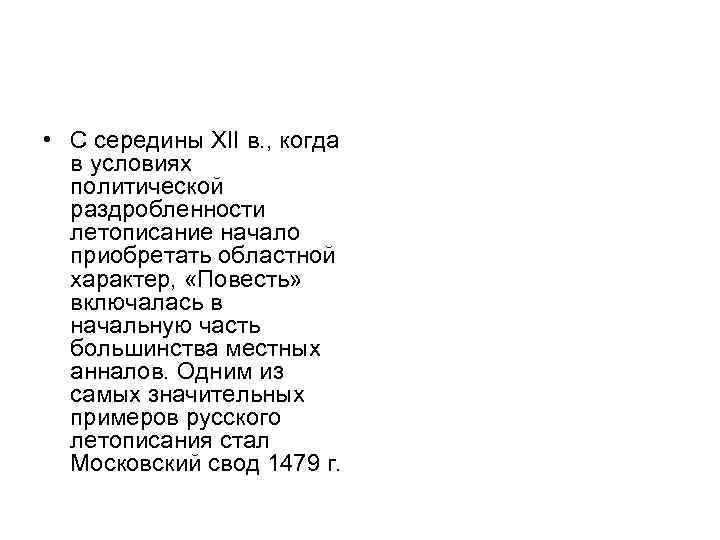 • С середины XII в., когда в условиях политической раздробленности летописание начало приобретать областной характер, «Повесть» включалась в начальную часть большинства местных анналов. Одним из самых значительных примеров русского летописания стал Московский свод 1479 г.